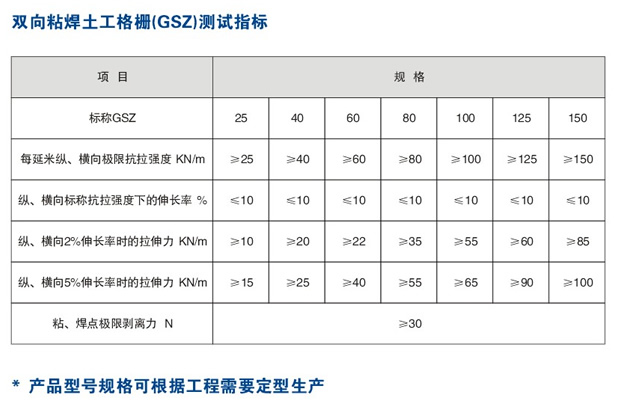 双向粘焊土工格栅(GSZ)测试指标

| 项 目 | 规 格 | | | | | | |
|---|---|---|---|---|---|---|---|
| 标称GSZ | 25 | 40 | 60 | 80 | 100 | 125 | 150 |
| 每延米纵、横向极限抗拉强度 KN/m | ≥25 | ≥40 | ≥60 | ≥80 | ≥100 | ≥125 | ≥150 |
| 纵、横向标称抗拉强度下的伸长率 % | ≤10 | ≤10 | ≤10 | ≤10 | ≤10 | ≤10 | ≤10 |
| 纵、横向2%伸长率时的拉伸力 KN/m | ≥10 | ≥20 | ≥22 | ≥35 | ≥55 | ≥60 | ≥85 |
| 纵、横向5%伸长率时的拉伸力 KN/m | ≥15 | ≥25 | ≥40 | ≥55 | ≥65 | ≥90 | ≥100 |
| 粘、焊点极限剥离力 N | ≥30 | | | | | | |

* 产品型号规格可根据工程需要定型生产